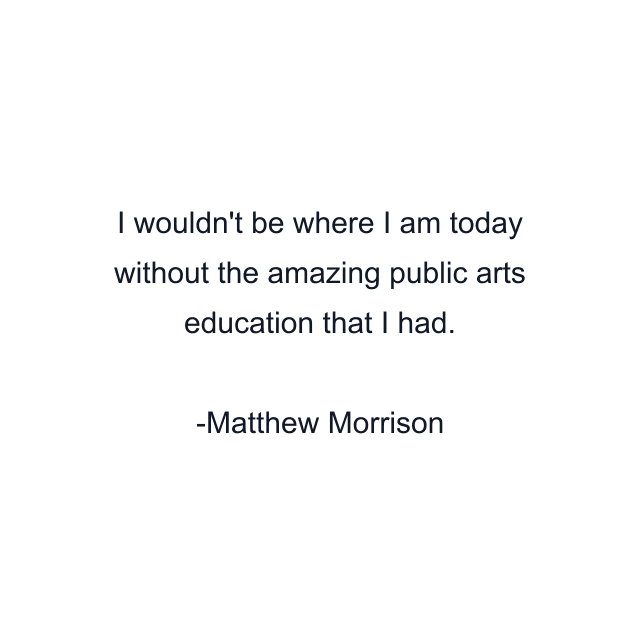 I wouldn't be where I am today without the amazing public arts education that I had.

-Matthew Morrison